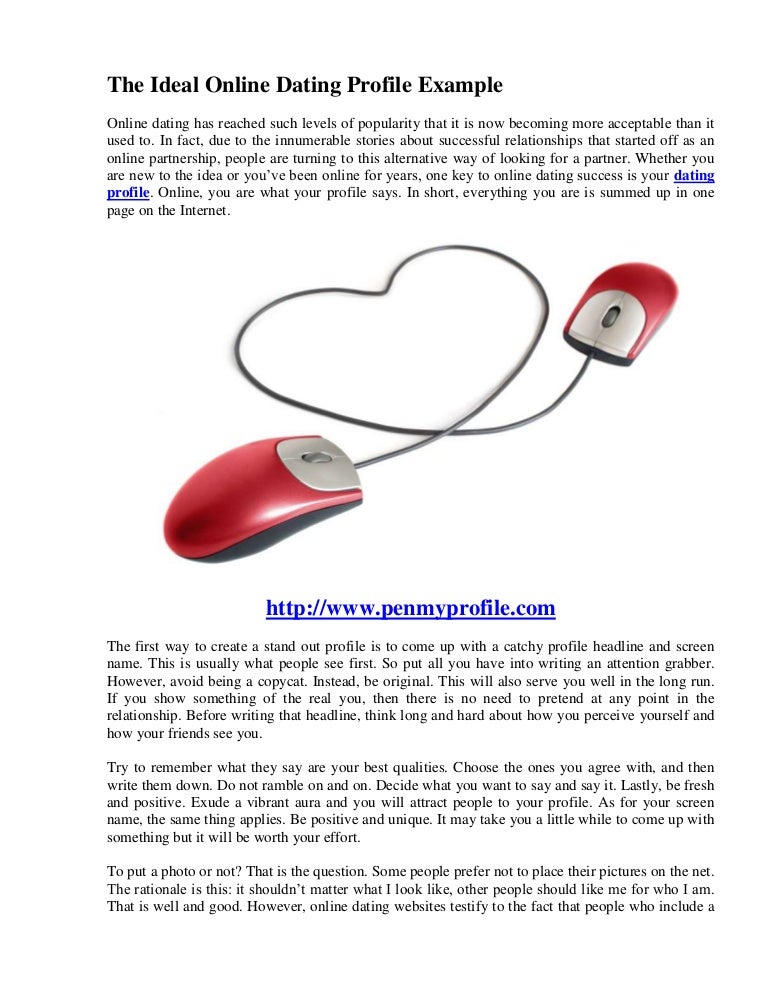 The Ideal Online Dating Profile Example

Online dating has reached such levels of popularity that it is now becoming more acceptable than it used to. In fact, due to the innumerable stories about successful relationships that started off as an online partnership, people are turning to this alternative way of looking for a partner. Whether you are new to the idea or you've been online for years, one key to online dating success is your dating profile. Online, you are what your profile says. In short, everything you are is summed up in one page on the Internet.

http://www.penmyprofile.com

The first way to create a stand out profile is to come up with a catchy profile headline and screen name. This is usually what people see first. So put all you have into writing an attention grabber. However, avoid being a copycat. Instead, be original. This will also serve you well in the long run. If you show something of the real you, then there is no need to pretend at any point in the relationship. Before writing that headline, think long and hard about how you perceive yourself and how your friends see you.

Try to remember what they say are your best qualities. Choose the ones you agree with, and then write them down. Do not ramble on and on. Decide what you want to say and say it. Lastly, be fresh and positive. Exude a vibrant aura and you will attract people to your profile. As for your screen name, the same thing applies. Be positive and unique. It may take you a little while to come up with something but it will be worth your effort.

To put a photo or not? That is the question. Some people prefer not to place their pictures on the net. The rationale is this: it shouldn't matter what I look like, other people should like me for who I am. That is well and good. However, online dating websites testify to the fact that people who include a